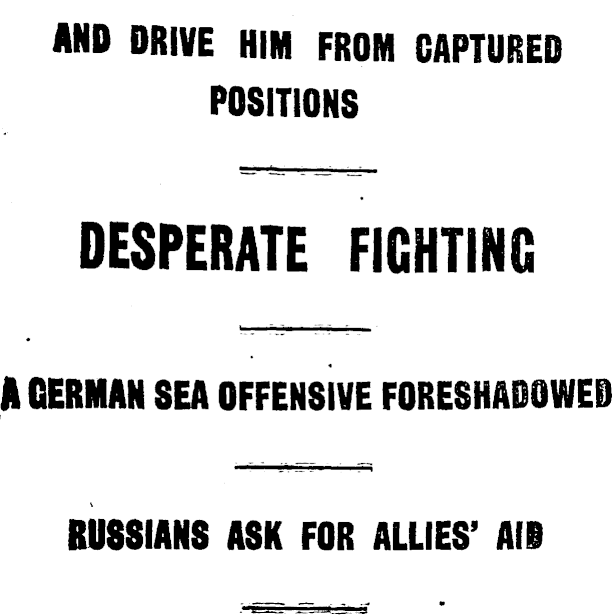 AND DRIVE HIM FROM CAPTURED POSITIONS

DESPERATE FIGHTING

A GERMAN SEA OFFENSIVE FORESHADOWED

RUSSIANS ASK FOR ALLIES' AID